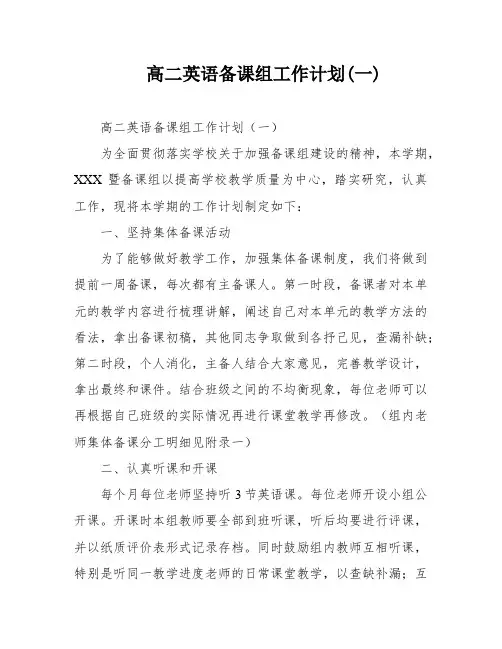 高二英语备课组工作计划(一)

高二英语备课组工作计划（一）

为全面贯彻落实学校关于加强备课组建设的精神，本学期，XXX 暨备课组以提高学校教学质量为中心，踏实研究，认真工作，现将本学期的工作计划制定如下：

一、坚持集体备课活动

为了能够做好教学工作，加强集体备课制度，我们将做到提前一周备课，每次都有主备课人。第一时段，备课者对本单元的教学内容进行梳理讲解，阐述自己对本单元的教学方法的看法，拿出备课初稿，其他同志争取做到各抒己见，查漏补缺；第二时段，个人消化，主备人结合大家意见，完善教学设计，拿出最终和课件。结合班级之间的不均衡现象，每位老师可以再根据自己班级的实际情况再进行课堂教学再修改。（组内老师集体备课分工明细见附录一）

二、认真听课和开课

每个月每位老师坚持听 3 节英语课。每位老师开设小组公开课。开课时本组教师要全部到班听课，听后均要进行评课，并以纸质评价表形式记录存档。同时鼓励组内教师互相听课，特别是听同一教学进度老师的日常课堂教学，以查缺补漏；互